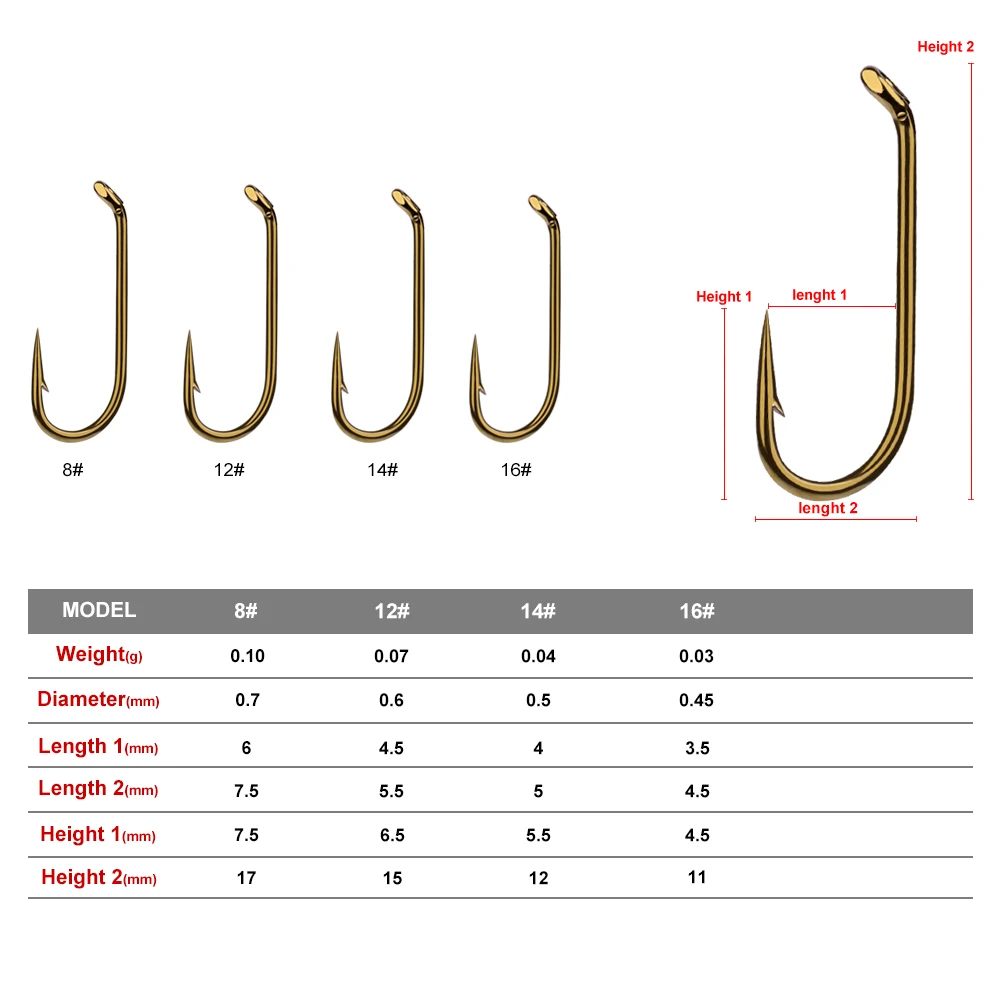 8#
12#
14#
16#

Height 2
Height 1
lenght 1
lenght 2

| MODEL | 8# | 12# | 14# | 16# |
|---|---|---|---|---|
| Weight(g) | 0.10 | 0.07 | 0.04 | 0.03 |
| Diameter(mm) | 0.7 | 0.6 | 0.5 | 0.45 |
| Length 1(mm) | 6 | 4.5 | 4 | 3.5 |
| Length 2(mm) | 7.5 | 5.5 | 5 | 4.5 |
| Height 1(mm) | 7.5 | 6.5 | 5.5 | 4.5 |
| Height 2(mm) | 17 | 15 | 12 | 11 |